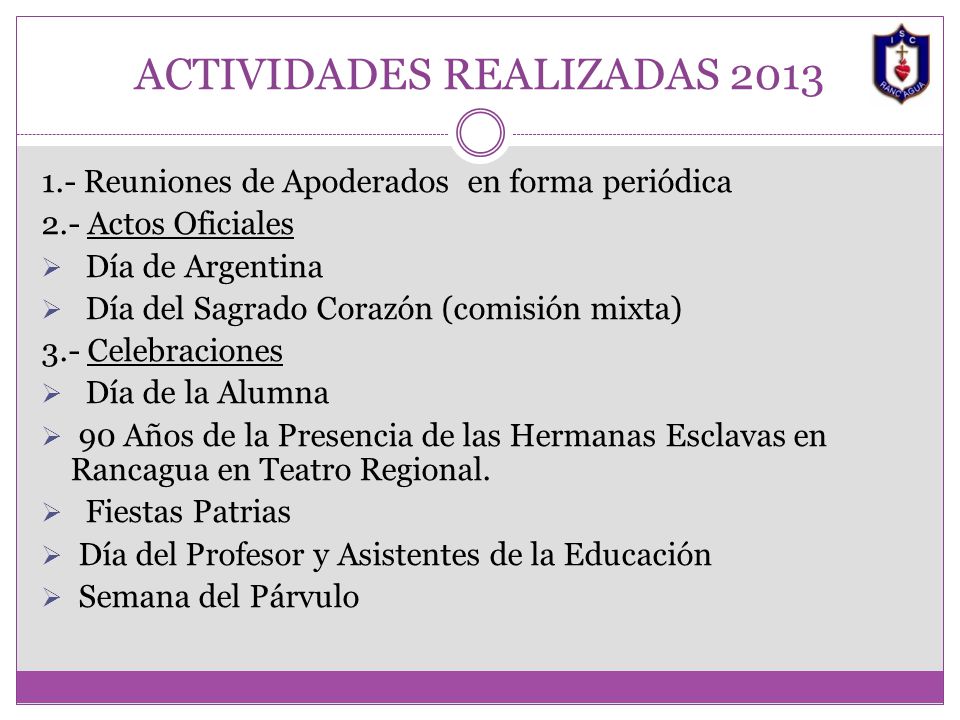 ACTIVIDADES REALIZADAS 2013

I S C
RANCAGUA

1.- Reuniones de Apoderados en forma periódica
2.- Actos Oficiales
➢ Día de Argentina
➢ Día del Sagrado Corazón (comisión mixta)
3.- Celebraciones
➢ Día de la Alumna
➢ 90 Años de la Presencia de las Hermanas Esclavas en Rancagua en Teatro Regional.
➢ Fiestas Patrias
➢ Día del Profesor y Asistentes de la Educación
➢ Semana del Párvulo